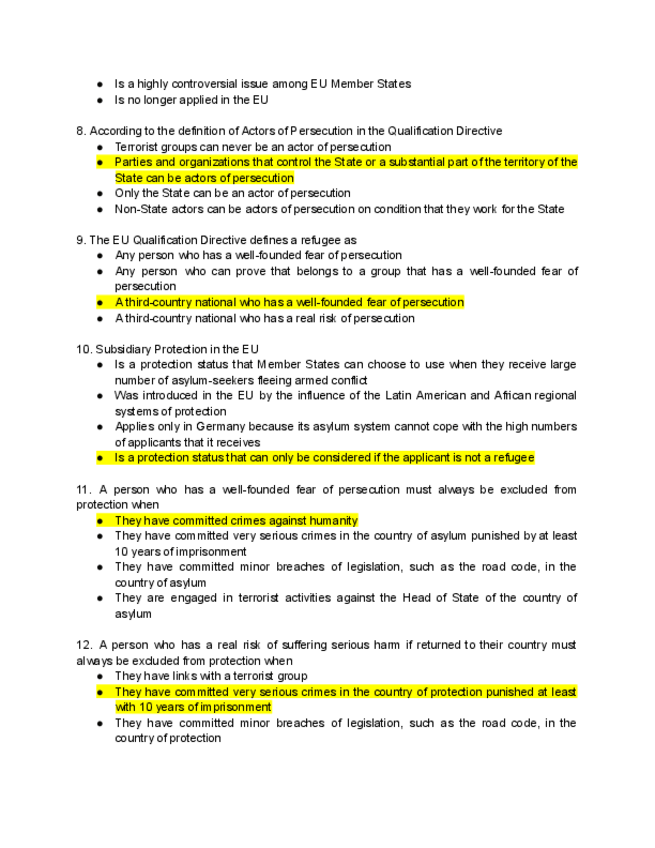 ● Is a highly controversial issue among EU Member States
● Is no longer applied in the EU

8. According to the definition of Actors of Persecution in the Qualification Directive
● Terrorist groups can never be an actor of persecution
● Parties and organizations that control the State or a substantial part of the territory of the State can be actors of persecution
● Only the State can be an actor of persecution
● Non-State actors can be actors of persecution on condition that they work for the State

9. The EU Qualification Directive defines a refugee as
● Any person who has a well-founded fear of persecution
● Any person who can prove that belongs to a group that has a well-founded fear of persecution
● A third-country national who has a well-founded fear of persecution
● A third-country national who has a real risk of persecution

10. Subsidiary Protection in the EU
● Is a protection status that Member States can choose to use when they receive large number of asylum-seekers fleeing armed conflict
● Was introduced in the EU by the influence of the Latin American and African regional systems of protection
● Applies only in Germany because its asylum system cannot cope with the high numbers of applicants that it receives
● Is a protection status that can only be considered if the applicant is not a refugee

11. A person who has a well-founded fear of persecution must always be excluded from protection when
● They have committed crimes against humanity
● They have committed very serious crimes in the country of asylum punished by at least 10 years of imprisonment
● They have committed minor breaches of legislation, such as the road code, in the country of asylum
● They are engaged in terrorist activities against the Head of State of the country of asylum

12. A person who has a real risk of suffering serious harm if returned to their country must always be excluded from protection when
● They have links with a terrorist group
● They have committed very serious crimes in the country of protection punished at least with 10 years of imprisonment
● They have committed minor breaches of legislation, such as the road code, in the country of protection